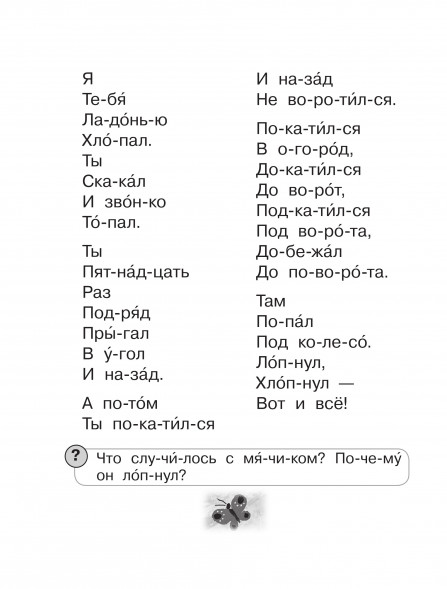 Я
Те-бя́
Ла-до́нь-ю
Хло́-пал.
Ты
Ска-ка́л
И зво́н-ко
То́-пал.

Ты
Пят-на́д-цать
Раз
Под-ря́д
Пры́-гал
В у́-гол
И на-за́д.

А по-то́м
Ты по-ка-ти́л-ся
И на-за́д
Не во-ро-ти́л-ся.

По-ка-ти́л-ся
В о-го-ро́д,
До-ка-ти́л-ся
До во-ро́т,
Под-ка-ти́л-ся
Под во-ро́-та,
До-бе-жа́л
До по-во-ро́-та.

Там
По-па́л
Под ко-ле-со́.
Ло́п-нул,
Хло́п-нул —
Вот и всё!

?
Что слу-чи́-лось с мя́-чи-ком? По-че-му́ он ло́п-нул?